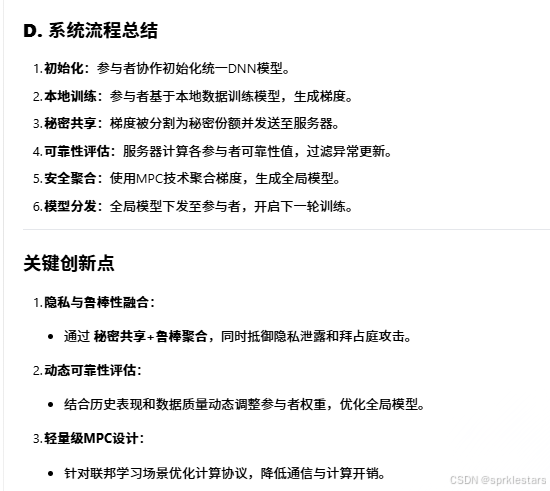 D. 系统流程总结

1. 初始化：参与者协作初始化统一DNN模型。
2. 本地训练：参与者基于本地数据训练模型，生成梯度。
3. 秘密共享：梯度被分割为秘密份额并发送至服务器。
4. 可靠性评估：服务器计算各参与者可靠性值，过滤异常更新。
5. 安全聚合：使用MPC技术聚合梯度，生成全局模型。
6. 模型分发：全局模型下发至参与者，开启下一轮训练。

关键创新点

1. 隐私与鲁棒性融合：
   • 通过 秘密共享+鲁棒聚合，同时抵御隐私泄露和拜占庭攻击。
2. 动态可靠性评估：
   • 结合历史表现和数据质量动态调整参与者权重，优化全局模型。
3. 轻量级MPC设计：
   • 针对联邦学习场景优化计算协议，降低通信与计算开销。

CSDN @sprklestars